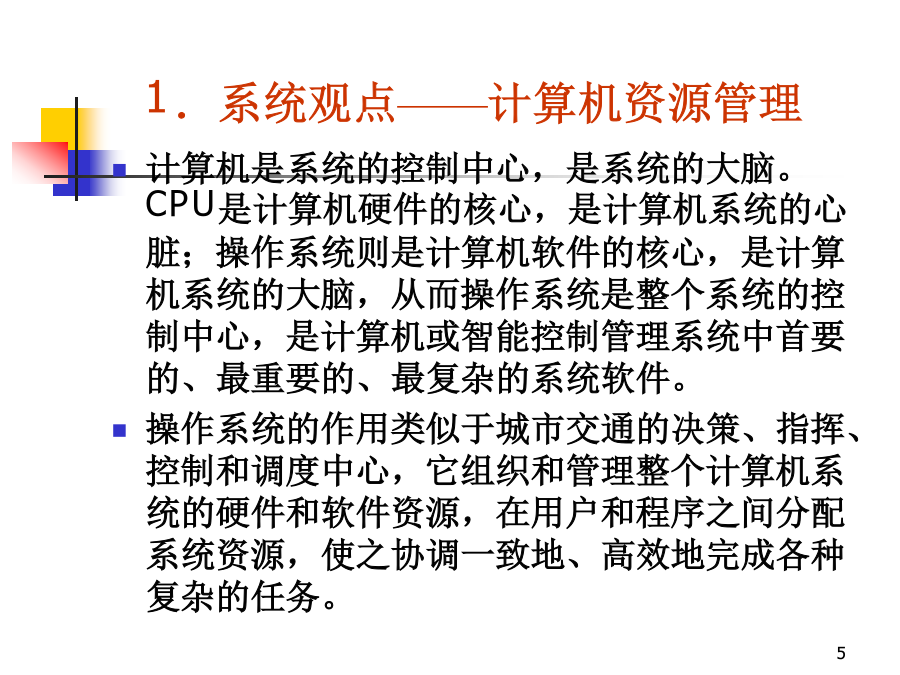 1. 系统观点——计算机资源管理

计算机是系统的控制中心，是系统的大脑。CPU是计算机硬件的核心，是计算机系统的心脏；操作系统则是计算机软件的核心，是计算机系统的大脑，从而操作系统是整个系统的控制中心，是计算机或智能控制管理系统中首要的、最重要的、最复杂的系统软件。

操作系统的作用类似于城市交通的决策、指挥、控制和调度中心，它组织和管理整个计算机系统的硬件和软件资源，在用户和程序之间分配系统资源，使之协调一致地、高效地完成各种复杂的任务。

5